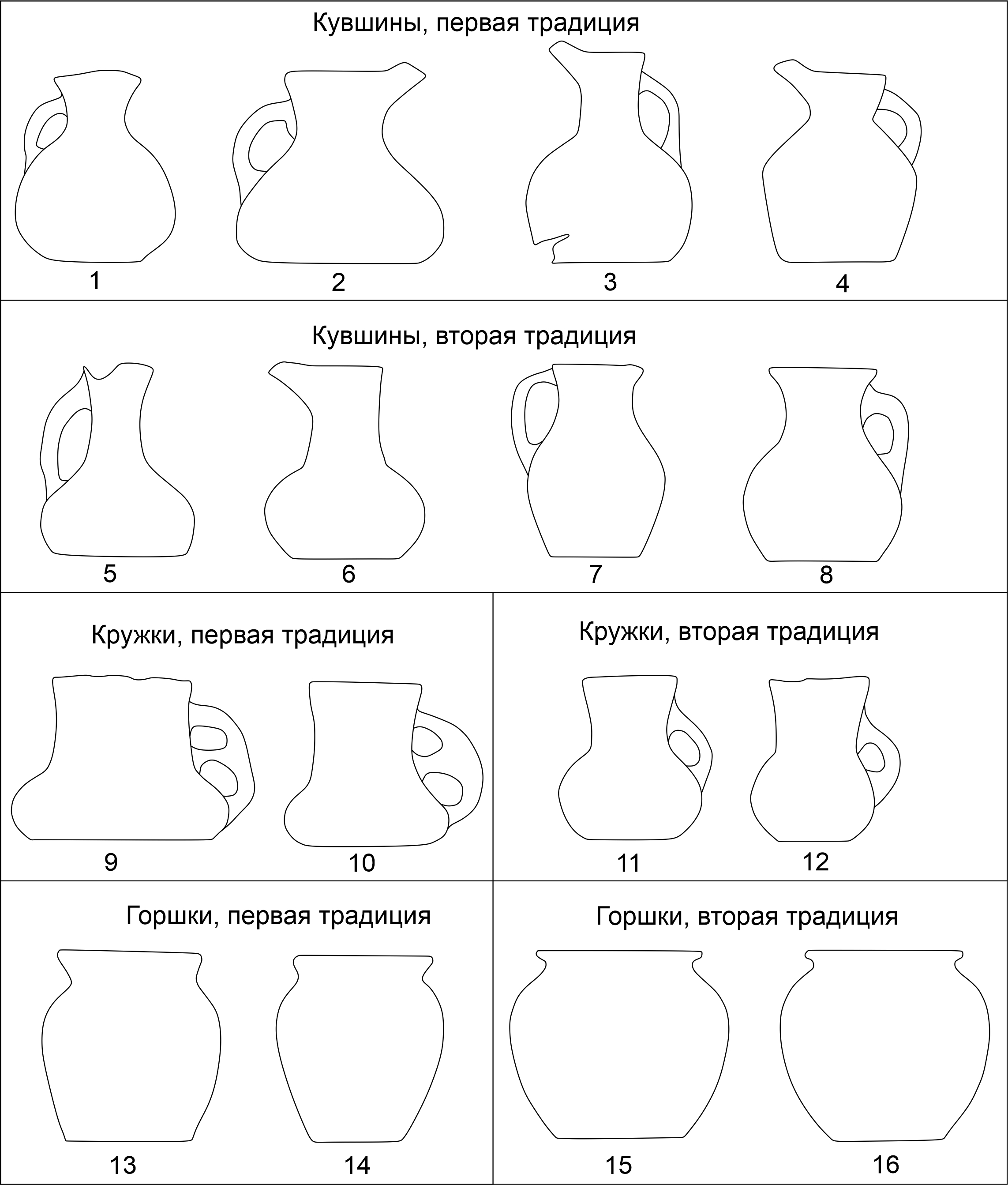 Кувшины, первая традиция

1 2 3 4

Кувшины, вторая традиция

5 6 7 8

Кружки, первая традиция

9 10

Кружки, вторая традиция

11 12

Горшки, первая традиция

13 14

Горшки, вторая традиция

15 16